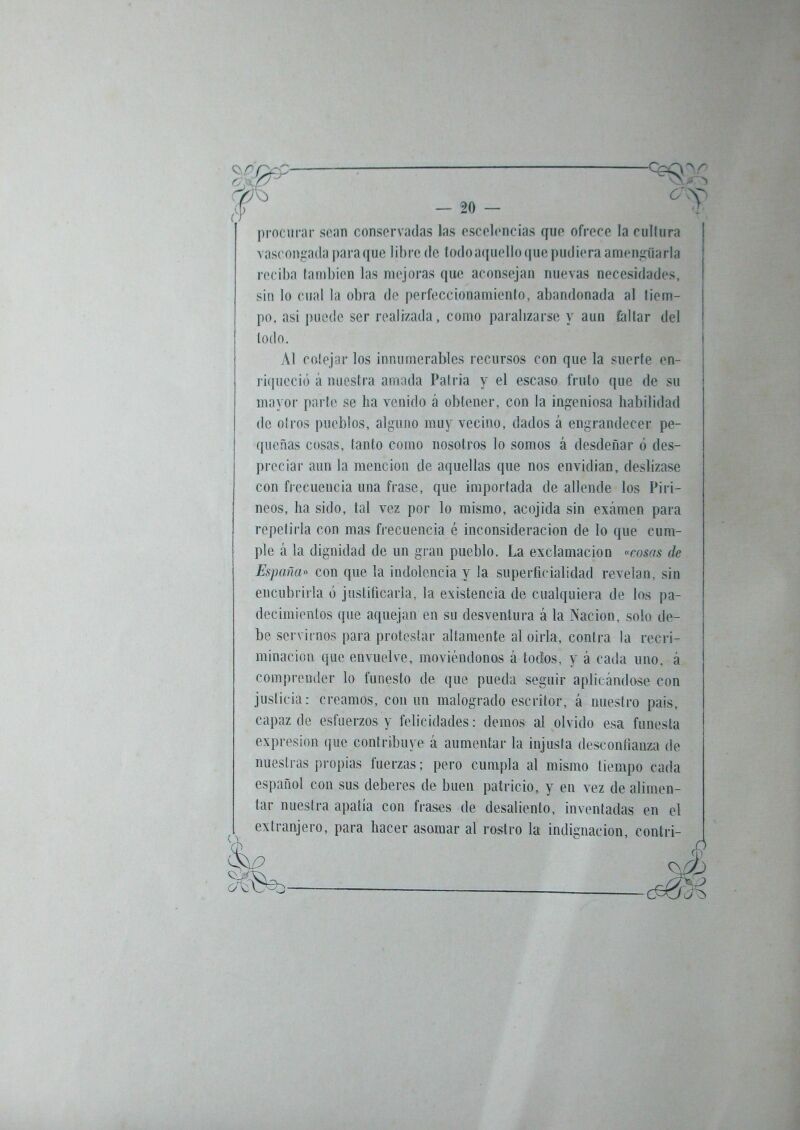 — 20 —

procurar sean conservadas las escelencias que ofrece la cultura vascongada para que libre de todo aquello que pudiera amengüarla reciba tambien las mejoras que aconsejan nuevas necesidades, sin lo cual la obra de perfeccionamiento, abandonada al tiempo, asi puede ser realizada, como paralizarse y aun faltar del todo.

Al cotejar los innumerables recursos con que la suerte enriqueció á nuestra amada Patria y el escaso fruto que de su mayor parte se ha venido á obtener, con la ingeniosa habilidad de otros pueblos, alguno muy vecino, dados á engrandecer pequeñas cosas, tanto como nosotros lo somos á desdeñar ó despreciar aun la mencion de aquellas que nos envidian, deslizase con frecuencia una frase, que importada de allende los Pirineos, ha sido, tal vez por lo mismo, acojida sin exámen para repetirla con mas frecuencia é inconsideracion de lo que cumple á la dignidad de un gran pueblo. La exclamacion «cosas de España» con que la indolencia y la superficialidad revelan, sin encubrirla ó justificarla, la existencia de cualquiera de los padecimientos que aquejan en su desventura á la Nacion, solo debe servirnos para protestar altamente al oirla, contra la recriminacion que envuelve, moviéndonos á todos, y á cada uno, á comprender lo funesto de que pueda seguir aplicándose con justicia: creamos, con un malogrado escritor, á nuestro pais, capaz de esfuerzos y felicidades: demos al olvido esa funesta expresion que contribuye á aumentar la injusta desconfianza de nuestras propias fuerzas; pero cumpla al mismo tiempo cada español con sus deberes de buen patricio, y en vez de alimentar nuestra apatía con frases de desaliento, inventadas en el extranjero, para hacer asomar al rostro la indignacion, contri-